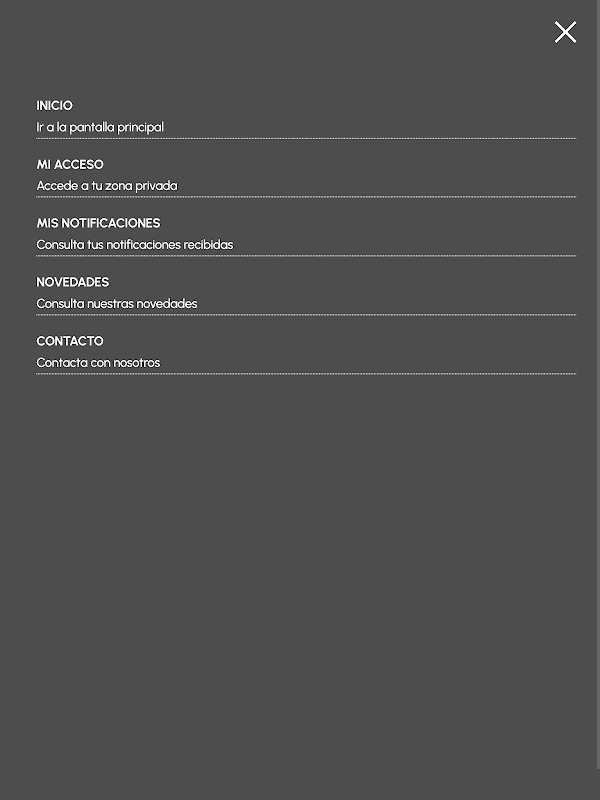 INICIO
Ir a la pantalla principal

MI ACCESO
Accede a tu zona privada

MIS NOTIFICACIONES
Consulta tus notificaciones recibidas

NOVEDADES
Consulta nuestras novedades

CONTACTO
Contacta con nosotros